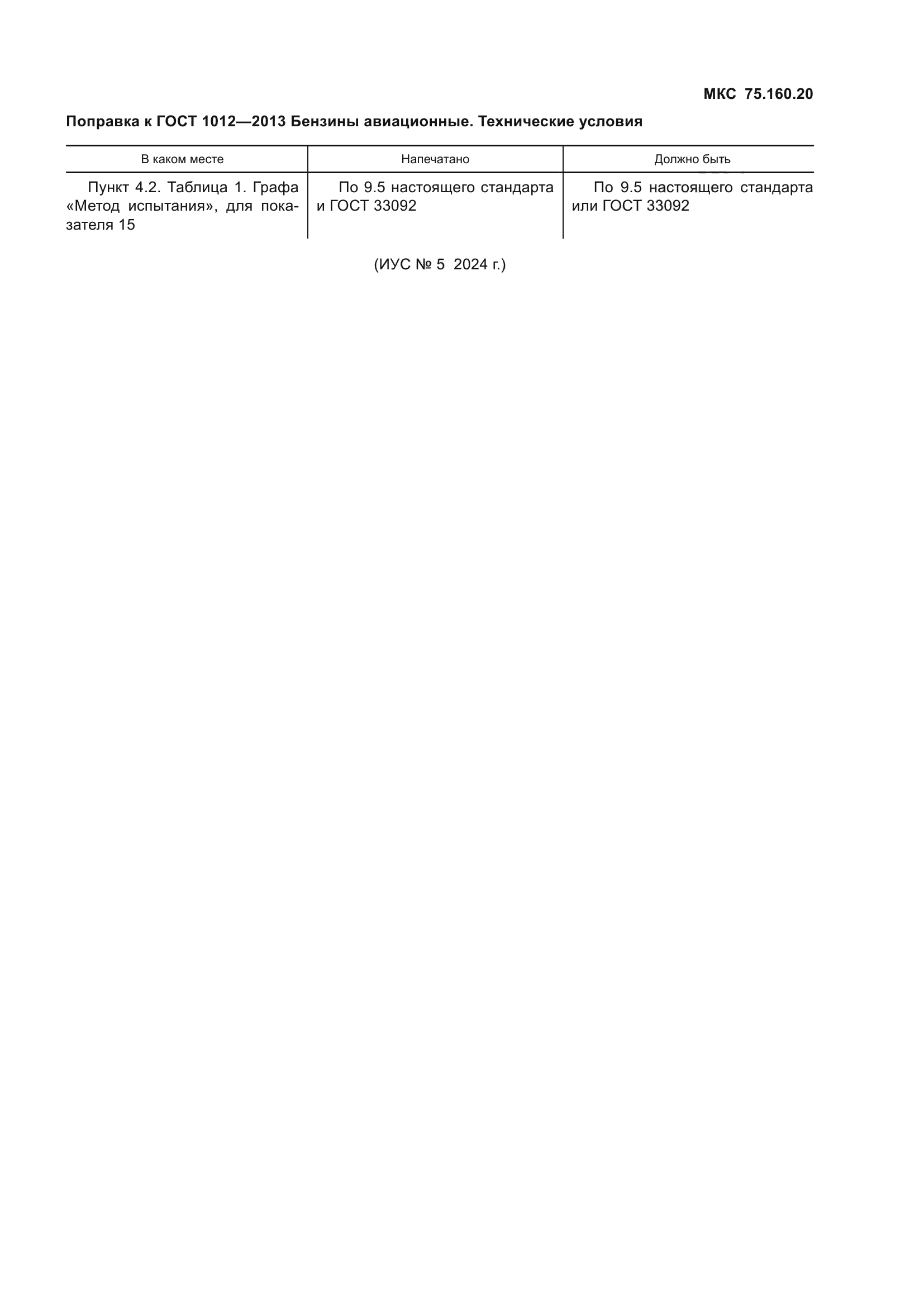 МКС 75.160.20

Поправка к ГОСТ 1012—2013 Бензины авиационные. Технические условия

| В каком месте | Напечатано | Должно быть |
|---|---|---|
| Пункт 4.2. Таблица 1. Графа «Метод испытания», для показателя 15 | По 9.5 настоящего стандарта и ГОСТ 33092 | По 9.5 настоящего стандарта или ГОСТ 33092 |

(ИУС № 5 2024 г.)